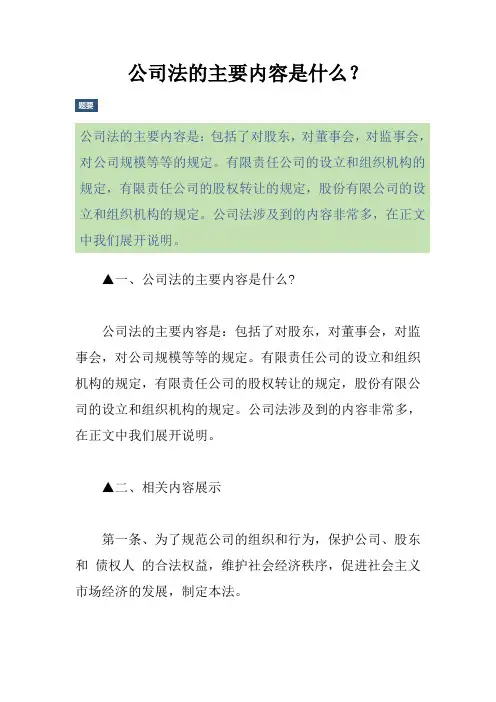 公司法的主要内容是什么？

题要

公司法的主要内容是：包括了对股东，对董事会，对监事会，对公司规模等等的规定。有限责任公司的设立和组织机构的规定，有限责任公司的股权转让的规定，股份有限公司的设立和组织机构的规定。公司法涉及到的内容非常多，在正文中我们展开说明。

▲一、公司法的主要内容是什么?

公司法的主要内容是：包括了对股东，对董事会，对监事会，对公司规模等等的规定。有限责任公司的设立和组织机构的规定，有限责任公司的股权转让的规定，股份有限公司的设立和组织机构的规定。公司法涉及到的内容非常多，在正文中我们展开说明。

▲二、相关内容展示

第一条、为了规范公司的组织和行为，保护公司、股东和 债权人 的合法权益，维护社会经济秩序，促进社会主义市场经济的发展，制定本法。